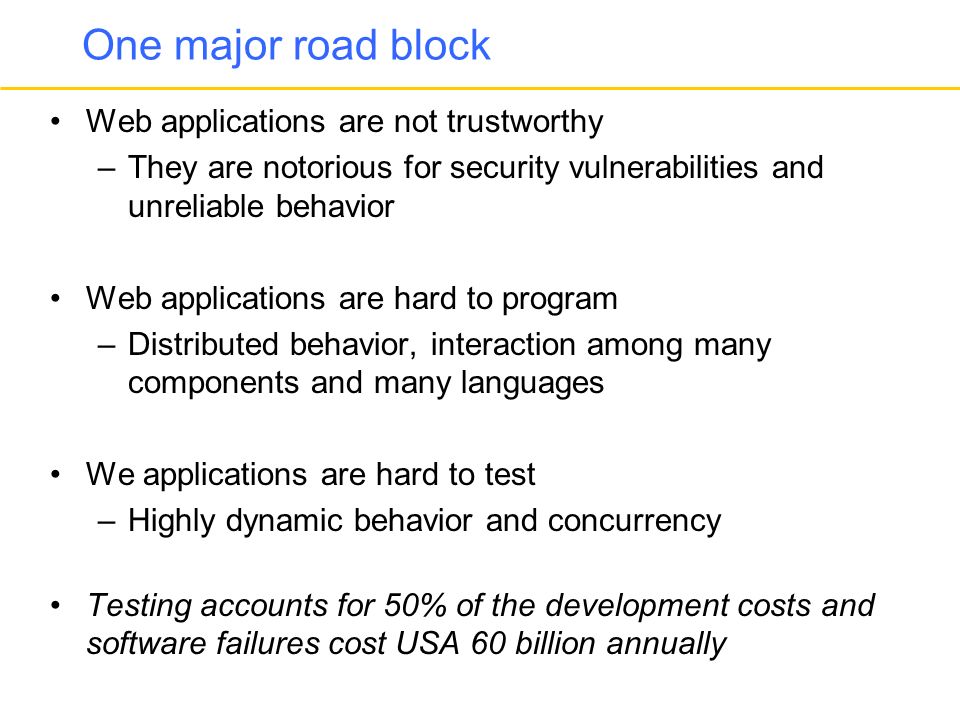 One major road block

• Web applications are not trustworthy
– They are notorious for security vulnerabilities and unreliable behavior

• Web applications are hard to program
– Distributed behavior, interaction among many components and many languages

• We applications are hard to test
– Highly dynamic behavior and concurrency

• Testing accounts for 50% of the development costs and software failures cost USA 60 billion annually